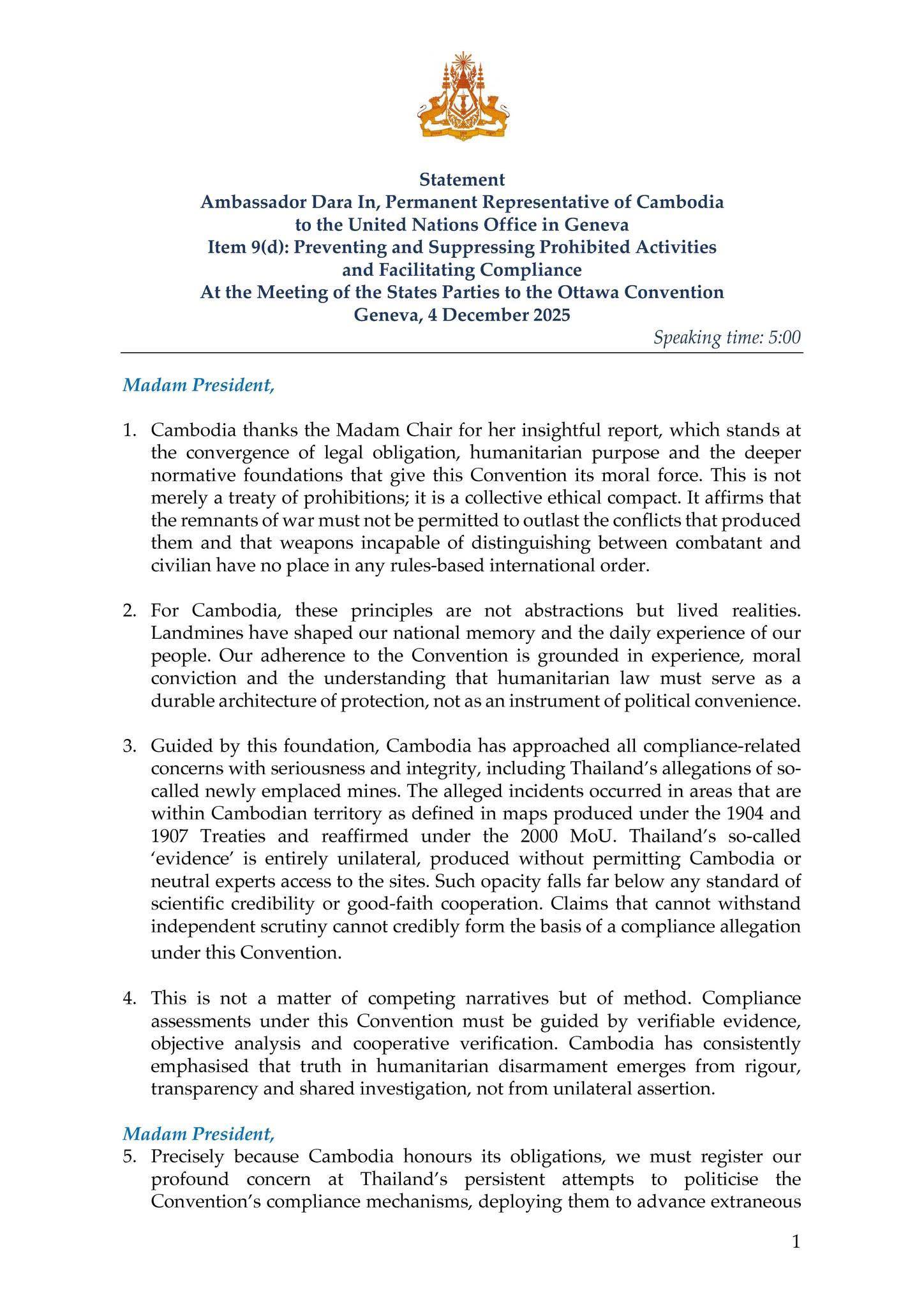 Statement
Ambassador Dara In, Permanent Representative of Cambodia to the United Nations Office in Geneva
Item 9(d): Preventing and Suppressing Prohibited Activities and Facilitating Compliance
At the Meeting of the States Parties to the Ottawa Convention
Geneva, 4 December 2025

Speaking time: 5:00

Madam President,

1. Cambodia thanks the Madam Chair for her insightful report, which stands at the convergence of legal obligation, humanitarian purpose and the deeper normative foundations that give this Convention its moral force. This is not merely a treaty of prohibitions; it is a collective ethical compact. It affirms that the remnants of war must not be permitted to outlast the conflicts that produced them and that weapons incapable of distinguishing between combatant and civilian have no place in any rules-based international order.

2. For Cambodia, these principles are not abstractions but lived realities. Landmines have shaped our national memory and the daily experience of our people. Our adherence to the Convention is grounded in experience, moral conviction and the understanding that humanitarian law must serve as a durable architecture of protection, not as an instrument of political convenience.

3. Guided by this foundation, Cambodia has approached all compliance-related concerns with seriousness and integrity, including Thailand's allegations of so-called newly emplaced mines. The alleged incidents occurred in areas that are within Cambodian territory as defined in maps produced under the 1904 and 1907 Treaties and reaffirmed under the 2000 MoU. Thailand's so-called 'evidence' is entirely unilateral, produced without permitting Cambodia or neutral experts access to the sites. Such opacity falls far below any standard of scientific credibility or good-faith cooperation. Claims that cannot withstand independent scrutiny cannot credibly form the basis of a compliance allegation under this Convention.

4. This is not a matter of competing narratives but of method. Compliance assessments under this Convention must be guided by verifiable evidence, objective analysis and cooperative verification. Cambodia has consistently emphasised that truth in humanitarian disarmament emerges from rigour, transparency and shared investigation, not from unilateral assertion.

Madam President,
5. Precisely because Cambodia honours its obligations, we must register our profound concern at Thailand's persistent attempts to politicise the Convention's compliance mechanisms, deploying them to advance extraneous

1